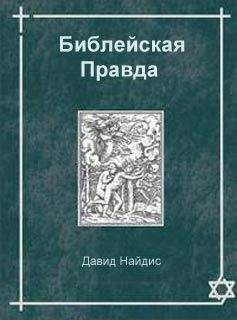 Библейская Правда

Давид Найдис